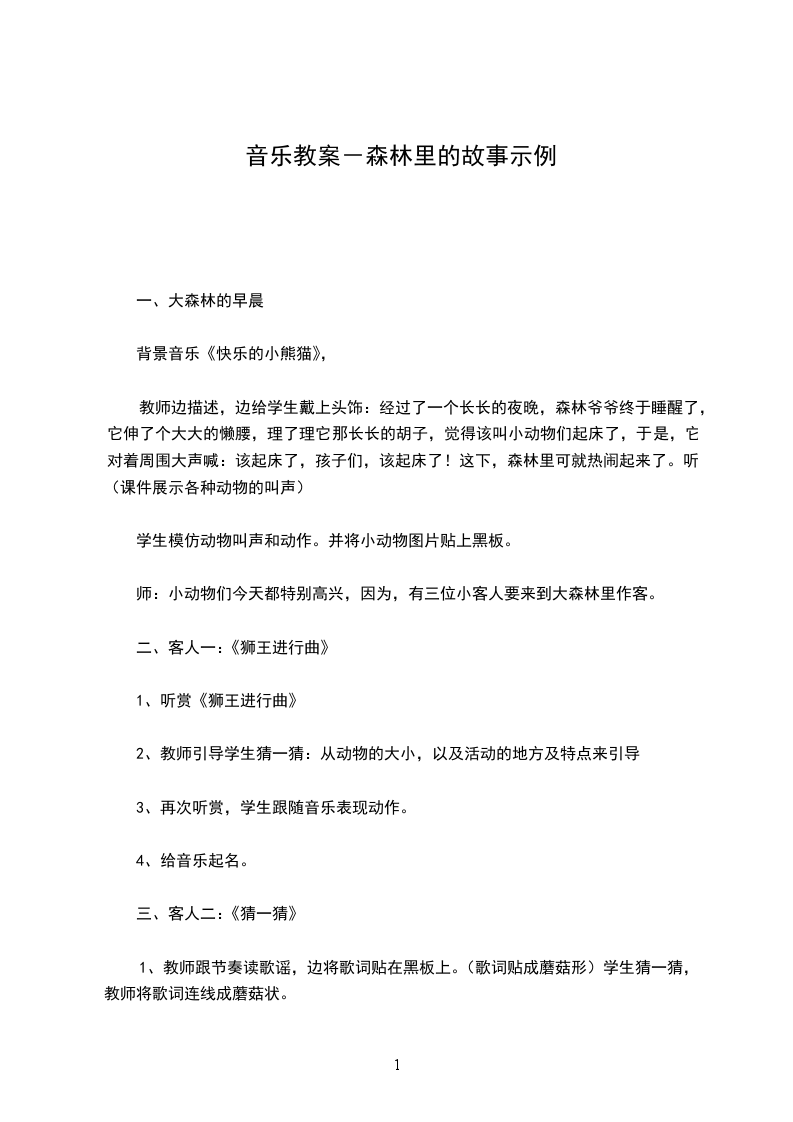 音乐教案－森林里的故事示例

一、大森林的早晨

背景音乐《快乐的小熊猫》，

教师边描述，边给学生戴上头饰：经过了一个长长的夜晚，森林爷爷终于睡醒了，它伸了个大大的懒腰，理了理它那长长的胡子，觉得该叫小动物们起床了，于是，它对着周围大声喊：该起床了，孩子们，该起床了！这下，森林里可就热闹起来了。听（课件展示各种动物的叫声）

学生模仿动物叫声和动作。并将小动物图片贴上黑板。

师：小动物们今天都特别高兴，因为，有三位小客人要来到大森林里作客。

二、客人一：《狮王进行曲》

1、听赏《狮王进行曲》

2、教师引导学生猜一猜：从动物的大小，以及活动的地方及特点来引导

3、再次听赏，学生跟随音乐表现动作。

4、给音乐起名。

三、客人二：《猜一猜》

1、教师跟节奏读歌谣，边将歌词贴在黑板上。（歌词贴成蘑菇形）学生猜一猜，教师将歌词连线成蘑菇状。

1